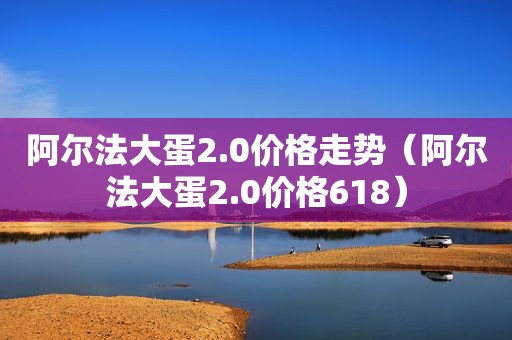 阿尔法大蛋2.0价格走势（阿尔法大蛋2.0价格618）